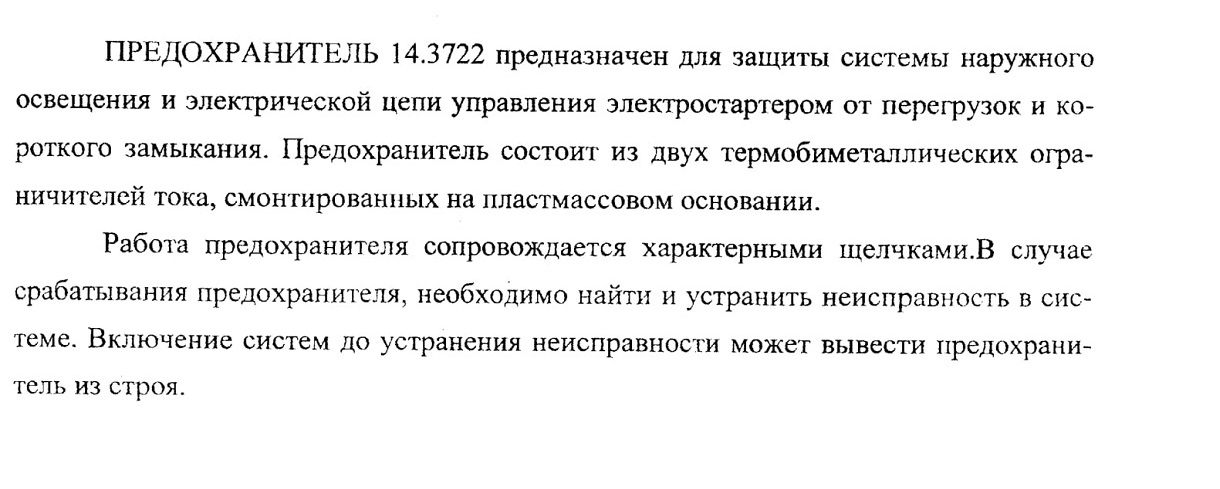 ПРЕДОХРАНИТЕЛЬ 14.3722 предназначен для защиты системы наружного освещения и электрической цепи управления электростартером от перегрузок и короткого замыкания. Предохранитель состоит из двух термобиметаллических ограничителей тока, смонтированных на пластмассовом основании.

Работа предохранителя сопровождается характерными щелчками.В случае срабатывания предохранителя, необходимо найти и устранить неисправность в системе. Включение систем до устранения неисправности может вывести предохранитель из строя.